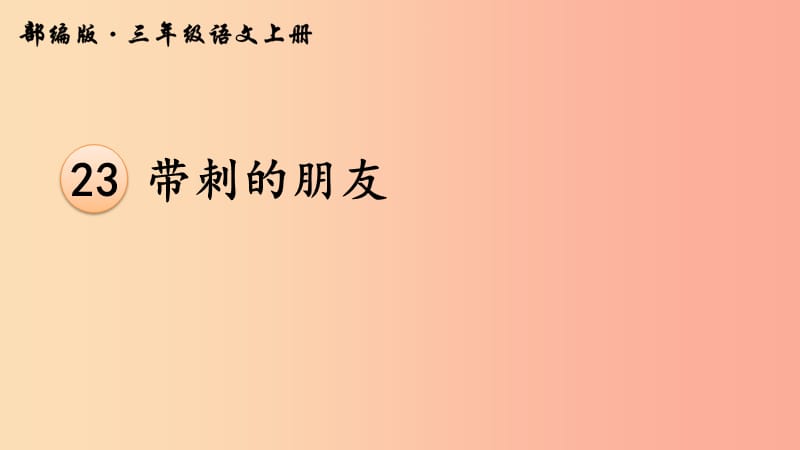 部编版·三年级语文上册

23 带刺的朋友